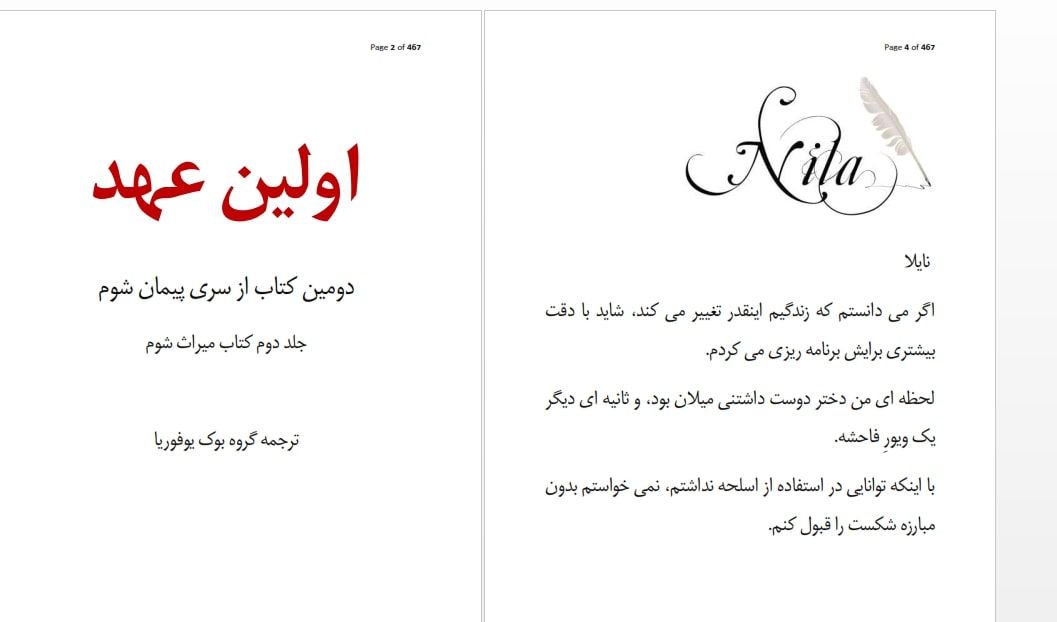 Page 2 of 467

اولین عهد

دومین کتاب از سری پیمان شوم

جلد دوم کتاب میراث شوم

ترجمه گروه بوک یوفوریا

Page 4 of 467

Nila

نایلا

اگر می دانستم که زندگیم اینقدر تغییر می کند، شاید با دقت بیشتری برایش برنامه ریزی می کردم.

لحظه ای من دختر دوست داشتنی میلان بود، و ثانیه ای دیگر یک ویورِ فاحشه.

با اینکه توانایی در استفاده از اسلحه نداشتم، نمی خواستم بدون مبارزه شکست را قبول کنم.